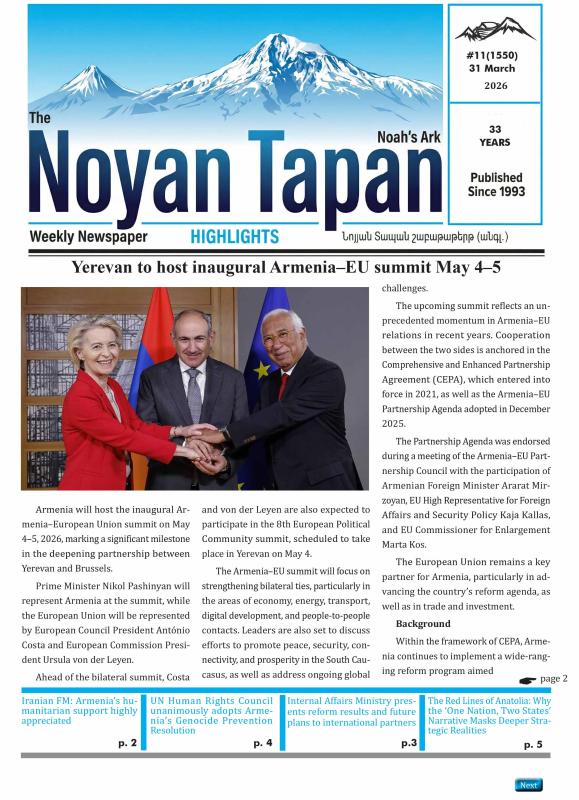 The

Noah's Ark

Noyan Tapan

Weekly Newspaper

HIGHLIGHTS

Նոյյան Տապան շաբաթաթերթ (անգլ.)

#11(1550)
31 March
2026

33
YEARS

Published
Since 1993

Yerevan to host inaugural Armenia–EU summit May 4–5

Armenia will host the inaugural Armenia–European Union summit on May 4–5, 2026, marking a significant milestone in the deepening partnership between Yerevan and Brussels.

Prime Minister Nikol Pashinyan will represent Armenia at the summit, while the European Union will be represented by European Council President António Costa and European Commission President Ursula von der Leyen.

Ahead of the bilateral summit, Costa and von der Leyen are also expected to participate in the 8th European Political Community summit, scheduled to take place in Yerevan on May 4.

The Armenia–EU summit will focus on strengthening bilateral ties, particularly in the areas of economy, energy, transport, digital development, and people-to-people contacts. Leaders are also set to discuss efforts to promote peace, security, connectivity, and prosperity in the South Caucasus, as well as address ongoing global challenges.

The upcoming summit reflects an unprecedented momentum in Armenia–EU relations in recent years. Cooperation between the two sides is anchored in the Comprehensive and Enhanced Partnership Agreement (CEPA), which entered into force in 2021, as well as the Armenia–EU Partnership Agenda adopted in December 2025.

The Partnership Agenda was endorsed during a meeting of the Armenia–EU Partnership Council with the participation of Armenian Foreign Minister Ararat Mirzoyan, EU High Representative for Foreign Affairs and Security Policy Kaja Kallas, and EU Commissioner for Enlargement Marta Kos.

The European Union remains a key partner for Armenia, particularly in advancing the country's reform agenda, as well as in trade and investment.

Background

Within the framework of CEPA, Armenia continues to implement a wide-ranging reform program aimed

page 2

Iranian FM: Armenia's humanitarian support highly appreciated
p. 2

UN Human Rights Council unanimously adopts Armenia's Genocide Prevention Resolution
p. 4

Internal Affairs Ministry presents reform results and future plans to international partners
p.3

The Red Lines of Anatolia: Why the 'One Nation, Two States' Narrative Masks Deeper Strategic Realities
p. 5

Next